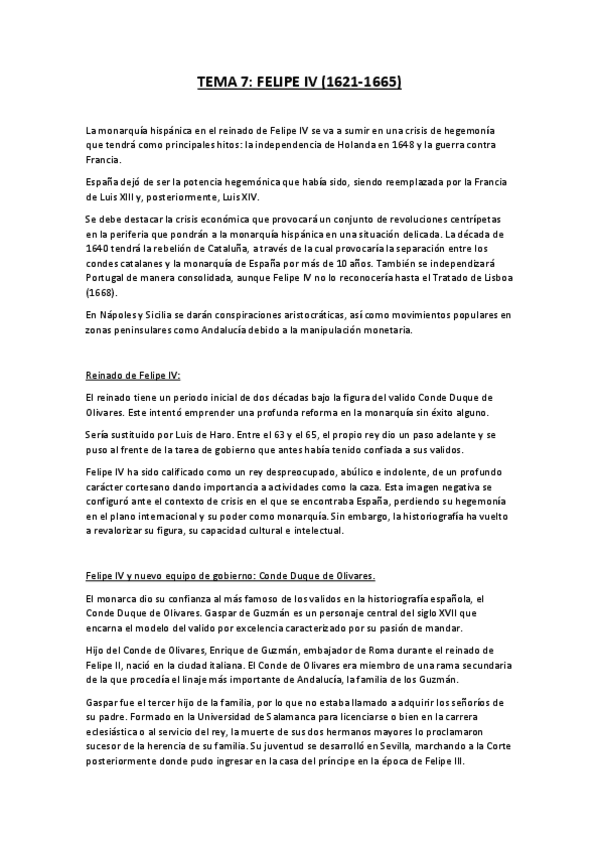 TEMA 7: FELIPE IV (1621-1665)

La monarquía hispánica en el reinado de Felipe IV se va a sumir en una crisis de hegemonía que tendrá como principales hitos: la independencia de Holanda en 1648 y la guerra contra Francia.

España dejó de ser la potencia hegemónica que había sido, siendo reemplazada por la Francia de Luis XIII y, posteriormente, Luis XIV.

Se debe destacar la crisis económica que provocará un conjunto de revoluciones centrípetas en la periferia que pondrán a la monarquía hispánica en una situación delicada. La década de 1640 tendrá la rebelión de Cataluña, a través de la cual provocaría la separación entre los condes catalanes y la monarquía de España por más de 10 años. También se independizará Portugal de manera consolidada, aunque Felipe IV no lo reconocería hasta el Tratado de Lisboa (1668).

En Nápoles y Sicilia se darán conspiraciones aristocráticas, así como movimientos populares en zonas peninsulares como Andalucía debido a la manipulación monetaria.

Reinado de Felipe IV:

El reinado tiene un periodo inicial de dos décadas bajo la figura del valido Conde Duque de Olivares. Este intentó emprender una profunda reforma en la monarquía sin éxito alguno.

Sería sustituido por Luis de Haro. Entre el 63 y el 65, el propio rey dio un paso adelante y se puso al frente de la tarea de gobierno que antes había tenido confiada a sus validos.

Felipe IV ha sido calificado como un rey despreocupado, abúlico e indolente, de un profundo carácter cortesano dando importancia a actividades como la caza. Esta imagen negativa se configuró ante el contexto de crisis en el que se encontraba España, perdiendo su hegemonía en el plano internacional y su poder como monarquía. Sin embargo, la historiografía ha vuelto a revalorizar su figura, su capacidad cultural e intelectual.

Felipe IV y nuevo equipo de gobierno: Conde Duque de Olivares.

El monarca dio su confianza al más famoso de los validos en la historiografía española, el Conde Duque de Olivares. Gaspar de Guzmán es un personaje central del siglo XVII que encarna el modelo del valido por excelencia caracterizado por su pasión de mandar.

Hijo del Conde de Olivares, Enrique de Guzmán, embajador de Roma durante el reinado de Felipe II, nació en la ciudad italiana. El Conde de Olivares era miembro de una rama secundaria de la que procedía el linaje más importante de Andalucía, la familia de los Guzmán.

Gaspar fue el tercer hijo de la familia, por lo que no estaba llamado a adquirir los señoríos de su padre. Formado en la Universidad de Salamanca para licenciarse o bien en la carrera eclesiástica o al servicio del rey, la muerte de sus dos hermanos mayores lo proclamaron sucesor de la herencia de su familia. Su juventud se desarrolló en Sevilla, marchando a la Corte posteriormente donde pudo ingresar en la casa del príncipe en la época de Felipe III.